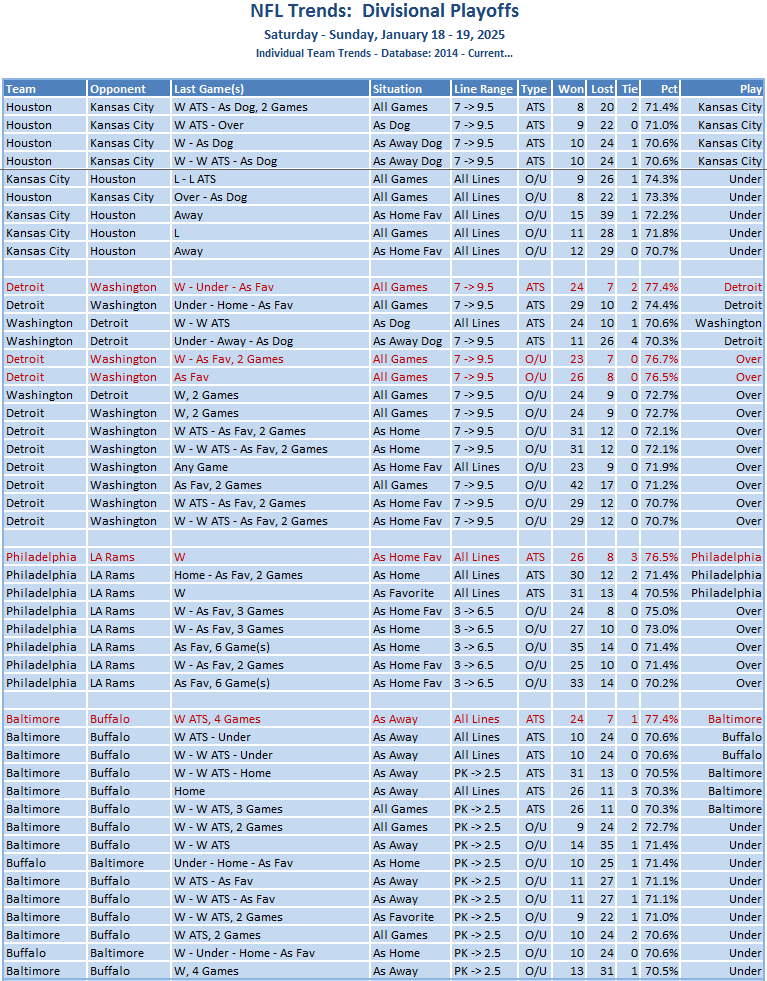 NFL Trends: Divisional Playoffs

Saturday - Sunday, January 18 - 19, 2025

Individual Team Trends - Database: 2014 - Current...

| Team | Opponent | Last Game(s) | Situation | Line Range | Type | Won | Lost | Tie | Pct | Play |
|---|---|---|---|---|---|---|---|---|---|---|
| Houston | Kansas City | W ATS - As Dog, 2 Games | All Games | 7 -> 9.5 | ATS | 8 | 20 | 2 | 71.4% | Kansas City |
| Houston | Kansas City | W ATS - Over | As Dog | 7 -> 9.5 | ATS | 9 | 22 | 0 | 71.0% | Kansas City |
| Houston | Kansas City | W - As Dog | As Away Dog | 7 -> 9.5 | ATS | 10 | 24 | 1 | 70.6% | Kansas City |
| Houston | Kansas City | W - W ATS - As Dog | As Away Dog | 7 -> 9.5 | ATS | 10 | 24 | 1 | 70.6% | Kansas City |
| Kansas City | Houston | L - L ATS | All Games | All Lines | O/U | 9 | 26 | 1 | 74.3% | Under |
| Houston | Kansas City | Over - As Dog | All Games | All Lines | O/U | 8 | 22 | 1 | 73.3% | Under |
| Kansas City | Houston | Away | As Home Fav | All Lines | O/U | 15 | 39 | 1 | 72.2% | Under |
| Kansas City | Houston | L | All Games | All Lines | O/U | 11 | 28 | 1 | 71.8% | Under |
| Kansas City | Houston | Away | As Home Fav | All Lines | O/U | 12 | 29 | 0 | 70.7% | Under |
| | | | | | | | | | | |
| Detroit | Washington | W - Under - As Fav | All Games | 7 -> 9.5 | ATS | 24 | 7 | 2 | 77.4% | Detroit |
| Detroit | Washington | Under - Home - As Fav | All Games | 7 -> 9.5 | ATS | 29 | 10 | 2 | 74.4% | Detroit |
| Washington | Detroit | W - W ATS | As Dog | All Lines | ATS | 24 | 10 | 1 | 70.6% | Washington |
| Washington | Detroit | Under - Away - As Dog | As Away Dog | 7 -> 9.5 | ATS | 11 | 26 | 4 | 70.3% | Detroit |
| Detroit | Washington | W - As Fav, 2 Games | All Games | 7 -> 9.5 | O/U | 23 | 7 | 0 | 76.7% | Over |
| Detroit | Washington | As Fav | All Games | 7 -> 9.5 | O/U | 26 | 8 | 0 | 76.5% | Over |
| Washington | Detroit | W, 2 Games | All Games | 7 -> 9.5 | O/U | 24 | 9 | 0 | 72.7% | Over |
| Detroit | Washington | W, 2 Games | All Games | 7 -> 9.5 | O/U | 24 | 9 | 0 | 72.7% | Over |
| Detroit | Washington | W ATS - As Fav, 2 Games | As Home | 7 -> 9.5 | O/U | 31 | 12 | 0 | 72.1% | Over |
| Detroit | Washington | W - W ATS - As Fav, 2 Games | As Home | 7 -> 9.5 | O/U | 31 | 12 | 0 | 72.1% | Over |
| Detroit | Washington | Any Game | As Home Fav | All Lines | O/U | 23 | 9 | 0 | 71.9% | Over |
| Detroit | Washington | As Fav, 2 Games | All Games | 7 -> 9.5 | O/U | 42 | 17 | 0 | 71.2% | Over |
| Detroit | Washington | W ATS - As Fav, 2 Games | As Home Fav | 7 -> 9.5 | O/U | 29 | 12 | 0 | 70.7% | Over |
| Detroit | Washington | W - W ATS - As Fav, 2 Games | As Home Fav | 7 -> 9.5 | O/U | 29 | 12 | 0 | 70.7% | Over |
| | | | | | | | | | | |
| Philadelphia | LA Rams | W | As Home Fav | All Lines | ATS | 26 | 8 | 3 | 76.5% | Philadelphia |
| Philadelphia | LA Rams | Home - As Fav, 2 Games | As Home | All Lines | ATS | 30 | 12 | 2 | 71.4% | Philadelphia |
| Philadelphia | LA Rams | W | As Favorite | All Lines | ATS | 31 | 13 | 4 | 70.5% | Philadelphia |
| Philadelphia | LA Rams | W - As Fav, 3 Games | As Home Fav | 3 -> 6.5 | O/U | 24 | 8 | 0 | 75.0% | Over |
| Philadelphia | LA Rams | W - As Fav, 3 Games | As Home | 3 -> 6.5 | O/U | 27 | 10 | 0 | 73.0% | Over |
| Philadelphia | LA Rams | As Fav, 6 Game(s) | As Home | 3 -> 6.5 | O/U | 35 | 14 | 0 | 71.4% | Over |
| Philadelphia | LA Rams | W - As Fav, 2 Games | As Home Fav | 3 -> 6.5 | O/U | 25 | 10 | 0 | 71.4% | Over |
| Philadelphia | LA Rams | As Fav, 6 Game(s) | As Home Fav | 3 -> 6.5 | O/U | 33 | 14 | 0 | 70.2% | Over |
| | | | | | | | | | | |
| Baltimore | Buffalo | W ATS, 4 Games | As Away | All Lines | ATS | 24 | 7 | 1 | 77.4% | Baltimore |
| Baltimore | Buffalo | W ATS - Under | As Away | All Lines | ATS | 10 | 24 | 0 | 70.6% | Buffalo |
| Baltimore | Buffalo | W - W ATS - Under | As Away | All Lines | ATS | 10 | 24 | 0 | 70.6% | Buffalo |
| Baltimore | Buffalo | W - W ATS - Home | As Away | PK -> 2.5 | ATS | 31 | 13 | 0 | 70.5% | Baltimore |
| Baltimore | Buffalo | Home | As Away | All Lines | ATS | 26 | 11 | 3 | 70.3% | Baltimore |
| Baltimore | Buffalo | W - W ATS, 3 Games | All Games | PK -> 2.5 | ATS | 26 | 11 | 0 | 70.3% | Baltimore |
| Baltimore | Buffalo | W - W ATS, 2 Games | All Games | PK -> 2.5 | O/U | 9 | 24 | 2 | 72.7% | Under |
| Baltimore | Buffalo | W - W ATS | As Away | PK -> 2.5 | O/U | 14 | 35 | 1 | 71.4% | Under |
| Buffalo | Baltimore | Under - Home - As Fav | As Home | PK -> 2.5 | O/U | 10 | 25 | 1 | 71.4% | Under |
| Baltimore | Buffalo | W ATS - As Fav | As Away | PK -> 2.5 | O/U | 11 | 27 | 1 | 71.1% | Under |
| Baltimore | Buffalo | W - W ATS - As Fav | As Away | PK -> 2.5 | O/U | 11 | 27 | 1 | 71.1% | Under |
| Baltimore | Buffalo | W - W ATS, 2 Games | As Favorite | PK -> 2.5 | O/U | 9 | 22 | 1 | 71.0% | Under |
| Baltimore | Buffalo | W ATS, 2 Games | All Games | PK -> 2.5 | O/U | 10 | 24 | 2 | 70.6% | Under |
| Buffalo | Baltimore | W - Under - Home - As Fav | As Home | PK -> 2.5 | O/U | 10 | 24 | 0 | 70.6% | Under |
| Baltimore | Buffalo | W, 4 Games | As Away | PK -> 2.5 | O/U | 13 | 31 | 1 | 70.5% | Under |